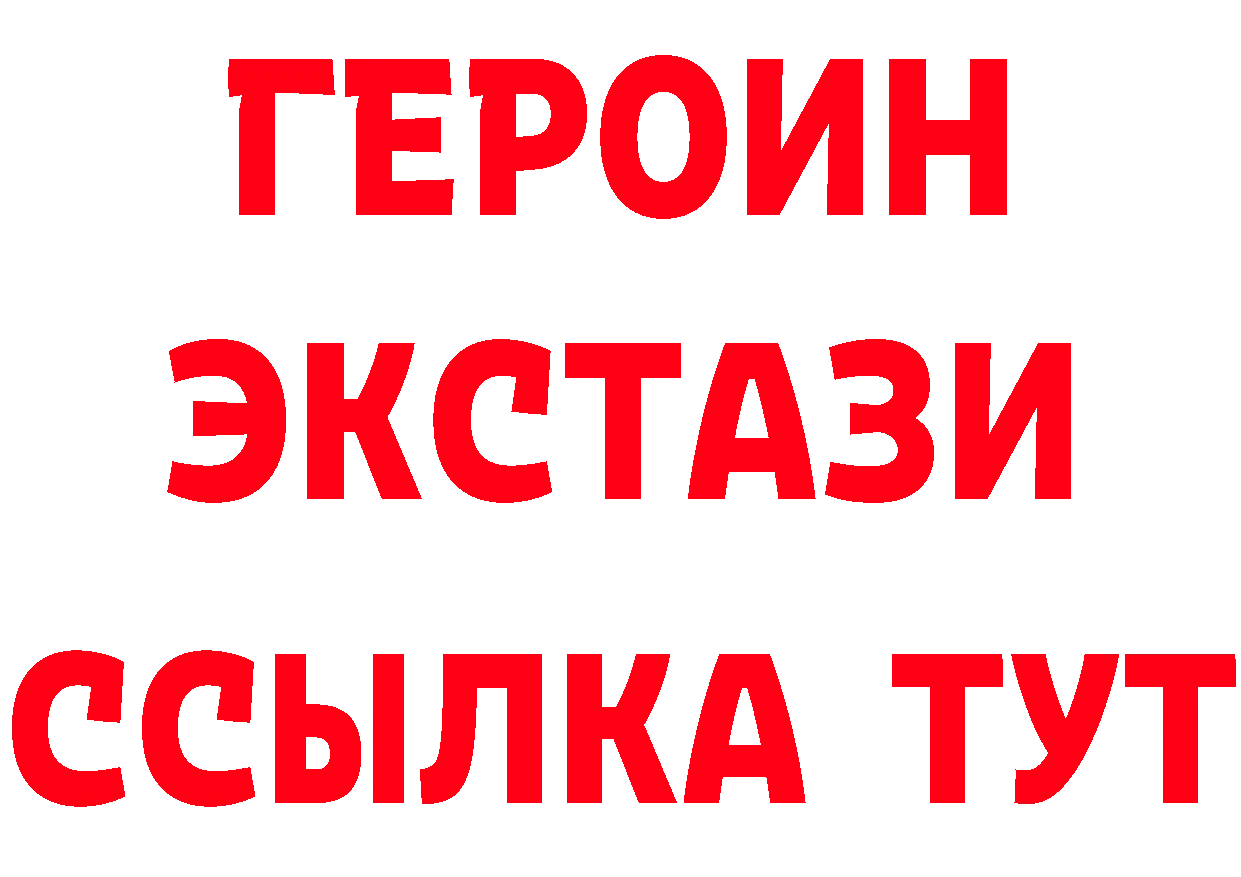 ГЕРОИН
ЭКСТАЗИ
ССЫЛКА ТУТ